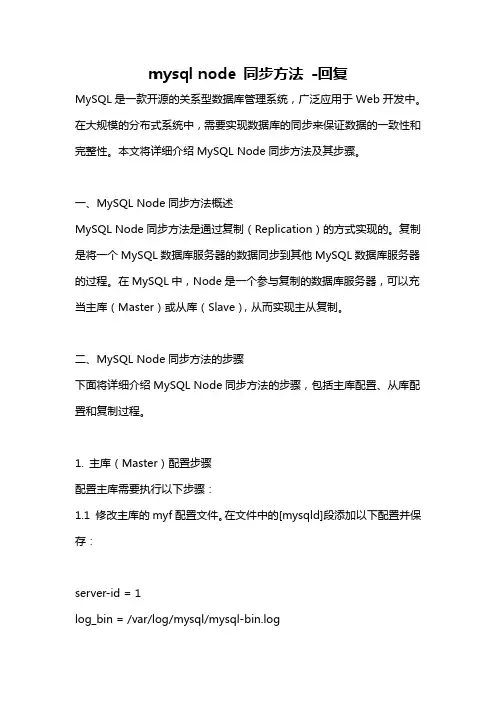 mysql node 同步方法 -回复

MySQL 是一款开源的关系型数据库管理系统，广泛应用于 Web 开发中。在大规模的分布式系统中，需要实现数据库的同步来保证数据的一致性和完整性。本文将详细介绍 MySQL Node 同步方法及其步骤。

一、MySQL Node 同步方法概述

MySQL Node 同步方法是通过复制（Replication）的方式实现的。复制是将一个 MySQL 数据库服务器的数据同步到其他 MySQL 数据库服务器的过程。在 MySQL 中，Node 是一个参与复制的数据库服务器，可以充当主库（Master）或从库（Slave），从而实现主从复制。

二、MySQL Node 同步方法的步骤

下面将详细介绍 MySQL Node 同步方法的步骤，包括主库配置、从库配置和复制过程。

1. 主库（Master）配置步骤

配置主库需要执行以下步骤：

1.1 修改主库的 myf 配置文件。在文件中的[mysqld]段添加以下配置并保存：

server-id = 1

log_bin = /var/log/mysql/mysql-bin.log